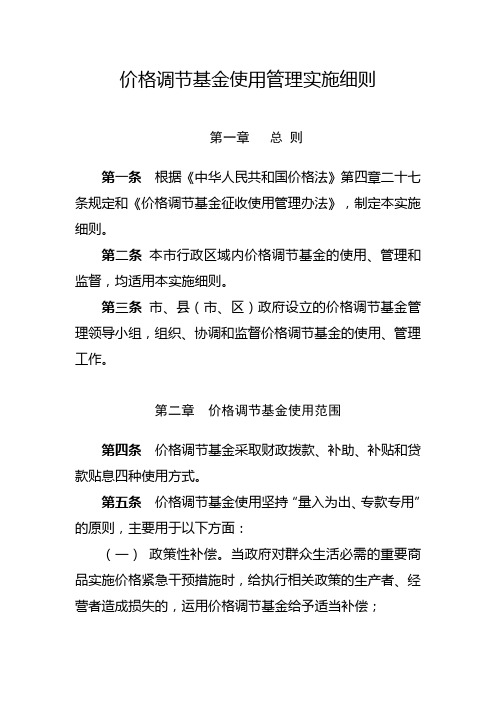 价格调节基金使用管理实施细则

第一章　总 则

第一条　根据《中华人民共和国价格法》第四章二十七条规定和《价格调节基金征收使用管理办法》，制定本实施细则。

第二条 本市行政区域内价格调节基金的使用、管理和监督，均适用本实施细则。

第三条 市、县（市、区）政府设立的价格调节基金管理领导小组，组织、协调和监督价格调节基金的使用、管理工作。

第二章　价格调节基金使用范围

第四条　价格调节基金采取财政拨款、补助、补贴和贷款贴息四种使用方式。

第五条　价格调节基金使用坚持“量入为出、专款专用”的原则，主要用于以下方面：

（一） 政策性补偿。当政府对群众生活必需的重要商品实施价格紧急干预措施时，给执行相关政策的生产者、经营者造成损失的，运用价格调节基金给予适当补偿；